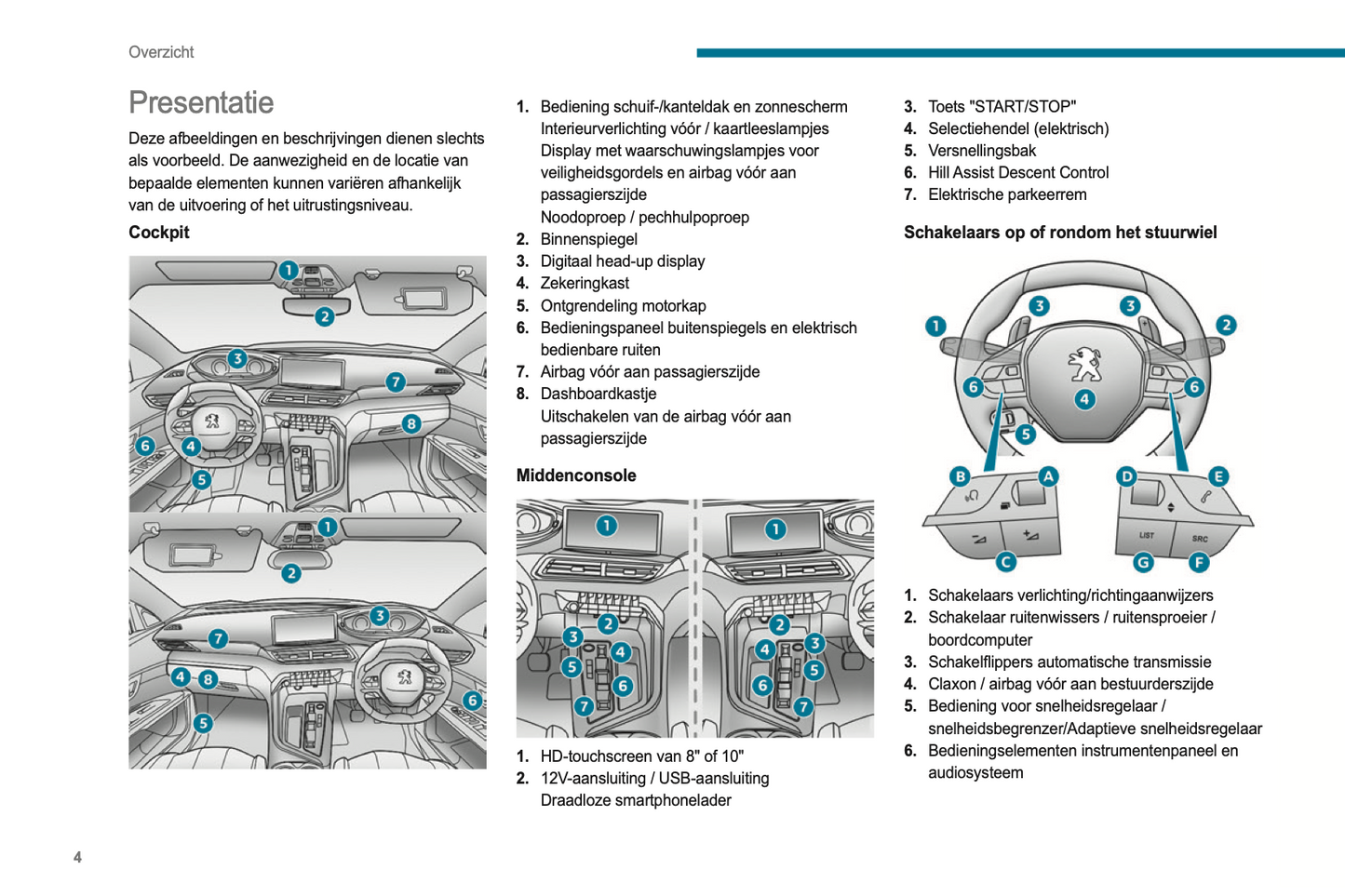 Overzicht

Presentatie

Deze afbeeldingen en beschrijvingen dienen slechts als voorbeeld. De aanwezigheid en de locatie van bepaalde elementen kunnen variëren afhankelijk van de uitvoering of het uitrustingsniveau.

Cockpit

1 2 3 7 8 6 4 5
1 2 3 7 4 8 5 6

1. Bediening schuif-/kanteldak en zonnescherm
Interieurverlichting vóór / kaartleeslampjes
Display met waarschuwingslampjes voor veiligheidsgordels en airbag vóór aan passagierszijde
Noodoproep / pechhulpoproep
2. Binnenspiegel
3. Digitaal head-up display
4. Zekeringkast
5. Ontgrendeling motorkap
6. Bedieningspaneel buitenspiegels en elektrisch bedienbare ruiten
7. Airbag vóór aan passagierszijde
8. Dashboardkastje
Uitschakelen van de airbag vóór aan passagierszijde

Middenconsole

1 2 3 4 5 6 7
1 2 3 4 5 6 7

1. HD-touchscreen van 8" of 10"
2. 12V-aansluiting / USB-aansluiting
Draadloze smartphonelader

3. Toets "START/STOP"
4. Selectiehendel (elektrisch)
5. Versnellingsbak
6. Hill Assist Descent Control
7. Elektrische parkeerrem

Schakelaars op of rondom het stuurwiel

1 3 3 2 6 6 4 5 B A D E C G F LIST SRC

1. Schakelaars verlichting/richtingaanwijzers
2. Schakelaar ruitenwissers / ruitensproeier / boordcomputer
3. Schakelflippers automatische transmissie
4. Claxon / airbag vóór aan bestuurderszijde
5. Bediening voor snelheidsregelaar / snelheidsbegrenzer/Adaptieve snelheidsregelaar
6. Bedieningselementen instrumentenpaneel en audiosysteem

4